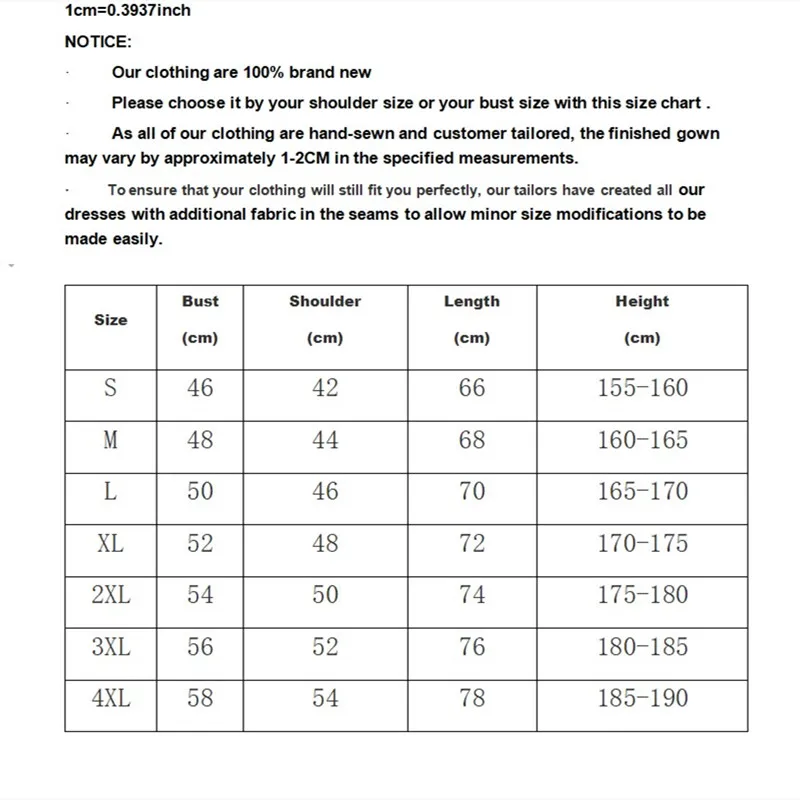 1cm=0.3937inch

NOTICE:

· Our clothing are 100% brand new

· Please choose it by your shoulder size or your bust size with this size chart .

· As all of our clothing are hand-sewn and customer tailored, the finished gown may vary by approximately 1-2CM in the specified measurements.

· To ensure that your clothing will still fit you perfectly, our tailors have created all our dresses with additional fabric in the seams to allow minor size modifications to be made easily.

| Size | Bust (cm) | Shoulder (cm) | Length (cm) | Height (cm) |
|---|---|---|---|---|
| S | 46 | 42 | 66 | 155-160 |
| M | 48 | 44 | 68 | 160-165 |
| L | 50 | 46 | 70 | 165-170 |
| XL | 52 | 48 | 72 | 170-175 |
| 2XL | 54 | 50 | 74 | 175-180 |
| 3XL | 56 | 52 | 76 | 180-185 |
| 4XL | 58 | 54 | 78 | 185-190 |